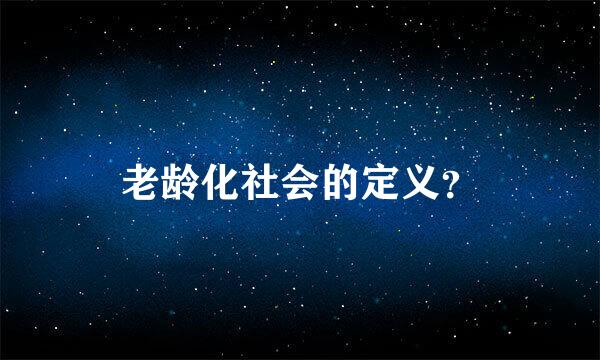 老龄化社会的定义?